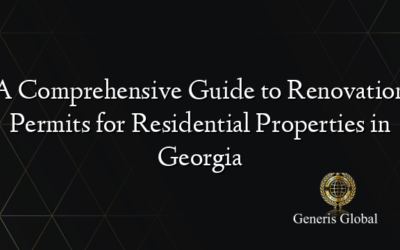 A Comprehensive Guide to Renovation Permits for Residential Properties in Georgia

Generis Global